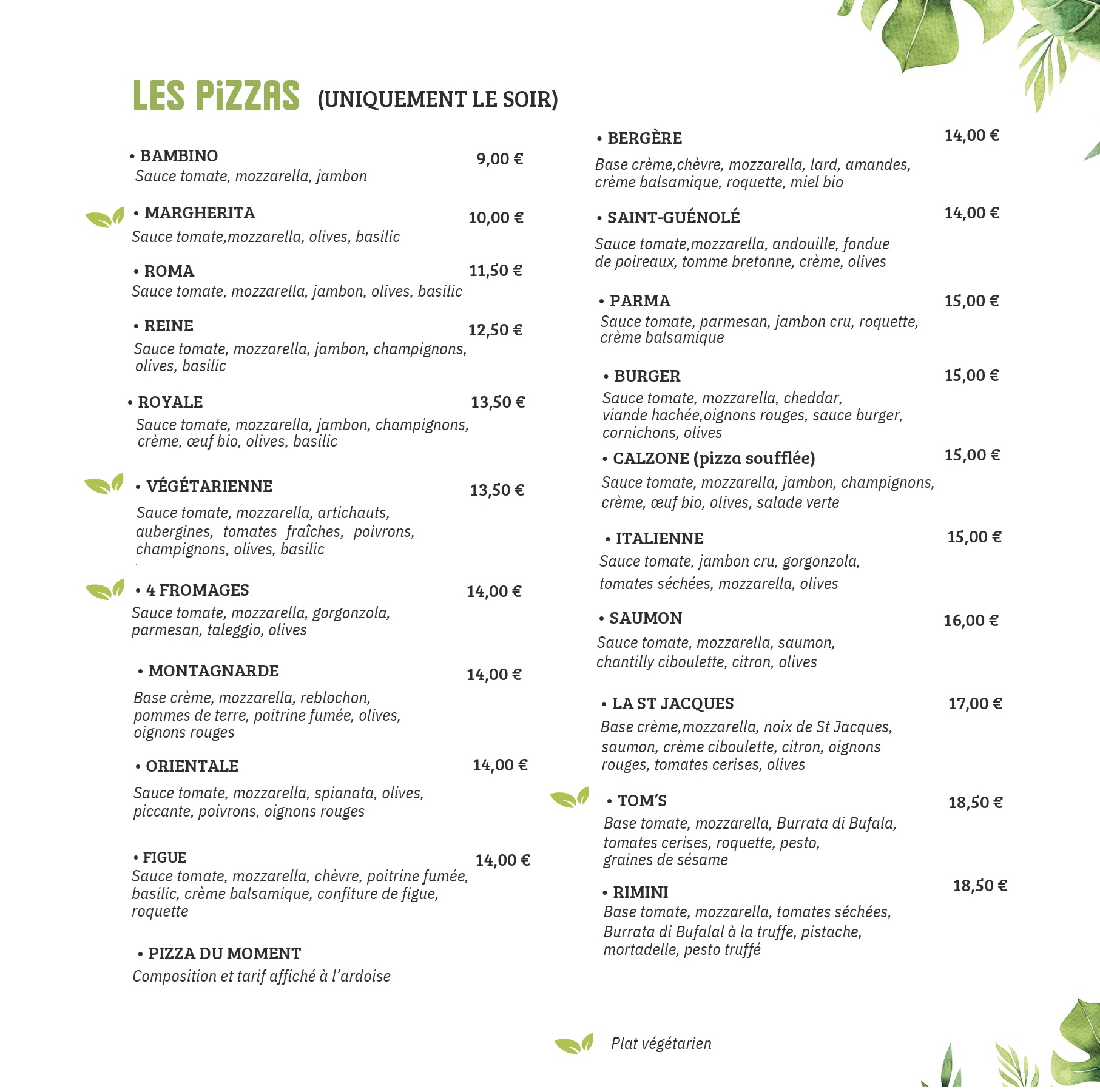 LES PiZZAS (UNIQUEMENT LE SOIR)

• BAMBINO 9,00 €
Sauce tomate, mozzarella, jambon

• MARGHERITA 10,00 €
Sauce tomate,mozzarella, olives, basilic

• ROMA 11,50 €
Sauce tomate, mozzarella, jambon, olives, basilic

• REINE 12,50 €
Sauce tomate, mozzarella, jambon, champignons, olives, basilic

• ROYALE 13,50 €
Sauce tomate, mozzarella, jambon, champignons, crème, œuf bio, olives, basilic

• VÉGÉTARIENNE 13,50 €
Sauce tomate, mozzarella, artichauts, aubergines, tomates fraîches, poivrons, champignons, olives, basilic

• 4 FROMAGES 14,00 €
Sauce tomate, mozzarella, gorgonzola, parmesan, taleggio, olives

• MONTAGNARDE 14,00 €
Base crème, mozzarella, reblochon, pommes de terre, poitrine fumée, olives, oignons rouges

• ORIENTALE 14,00 €
Sauce tomate, mozzarella, spianata, olives, piccante, poivrons, oignons rouges

• FIGUE 14,00 €
Sauce tomate, mozzarella, chèvre, poitrine fumée, basilic, crème balsamique, confiture de figue, roquette

• PIZZA DU MOMENT
Composition et tarif affiché à l'ardoise

• BERGÈRE 14,00 €
Base crème,chèvre, mozzarella, lard, amandes, crème balsamique, roquette, miel bio

• SAINT-GUÉNOLÉ 14,00 €
Sauce tomate,mozzarella, andouille, fondue de poireaux, tomme bretonne, crème, olives

• PARMA 15,00 €
Sauce tomate, parmesan, jambon cru, roquette, crème balsamique

• BURGER 15,00 €
Sauce tomate, mozzarella, cheddar, viande hachée,oignons rouges, sauce burger, cornichons, olives

• CALZONE (pizza soufflée) 15,00 €
Sauce tomate, mozzarella, jambon, champignons, crème, œuf bio, olives, salade verte

• ITALIENNE 15,00 €
Sauce tomate, jambon cru, gorgonzola, tomates séchées, mozzarella, olives

• SAUMON 16,00 €
Sauce tomate, mozzarella, saumon, chantilly ciboulette, citron, olives

• LA ST JACQUES 17,00 €
Base crème,mozzarella, noix de St Jacques, saumon, crème ciboulette, citron, oignons rouges, tomates cerises, olives

• TOM'S 18,50 €
Base tomate, mozzarella, Burrata di Bufala, tomates cerises, roquette, pesto, graines de sésame

• RIMINI 18,50 €
Base tomate, mozzarella, tomates séchées, Burrata di Bufalal à la truffe, pistache, mortadelle, pesto truffé

Plat végétarien